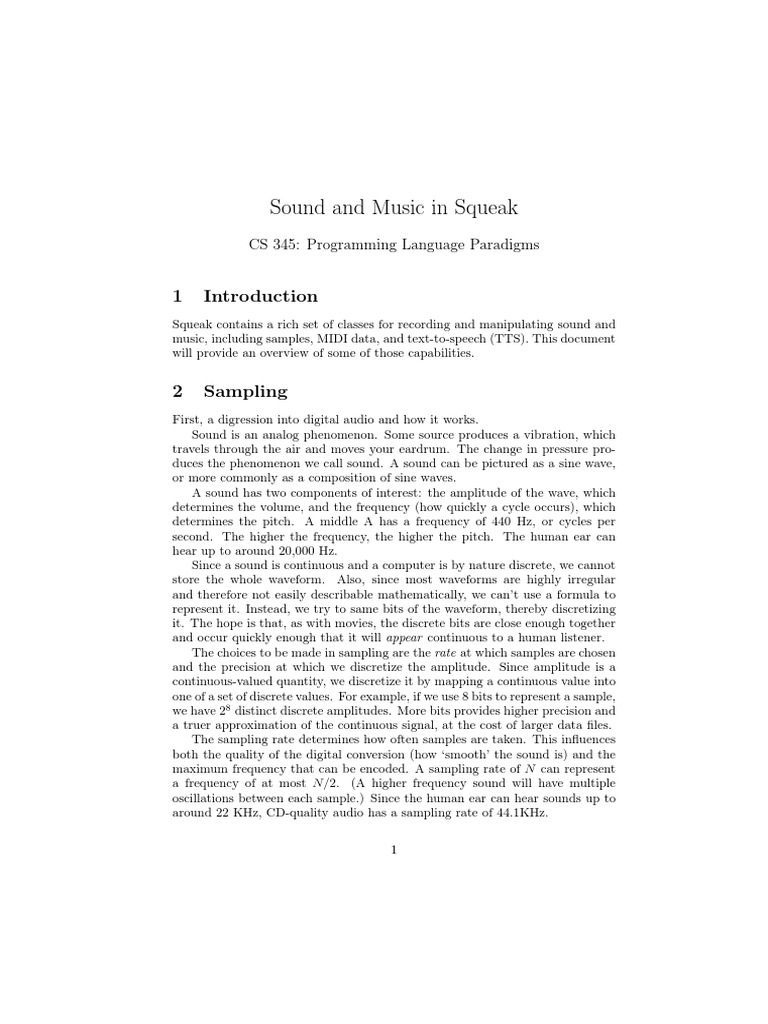 Sound and Music in Squeak

CS 345: Programming Language Paradigms

1 Introduction

Squeak contains a rich set of classes for recording and manipulating sound and music, including samples, MIDI data, and text-to-speech (TTS). This document will provide an overview of some of those capabilities.

2 Sampling

First, a digression into digital audio and how it works.

Sound is an analog phenomenon. Some source produces a vibration, which travels through the air and moves your eardrum. The change in pressure produces the phenomenon we call sound. A sound can be pictured as a sine wave, or more commonly as a composition of sine waves.

A sound has two components of interest: the amplitude of the wave, which determines the volume, and the frequency (how quickly a cycle occurs), which determines the pitch. A middle A has a frequency of 440 Hz, or cycles per second. The higher the frequency, the higher the pitch. The human ear can hear up to around 20,000 Hz.

Since a sound is continuous and a computer is by nature discrete, we cannot store the whole waveform. Also, since most waveforms are highly irregular and therefore not easily describable mathematically, we can't use a formula to represent it. Instead, we try to same bits of the waveform, thereby discretizing it. The hope is that, as with movies, the discrete bits are close enough together and occur quickly enough that it will appear continuous to a human listener.

The choices to be made in sampling are the rate at which samples are chosen and the precision at which we discretize the amplitude. Since amplitude is a continuous-valued quantity, we discretize it by mapping a continuous value into one of a set of discrete values. For example, if we use 8 bits to represent a sample, we have $2^8$ distinct discrete amplitudes. More bits provides higher precision and a truer approximation of the continuous signal, at the cost of larger data files.

The sampling rate determines how often samples are taken. This influences both the quality of the digital conversion (how 'smooth' the sound is) and the maximum frequency that can be encoded. A sampling rate of $N$ can represent a frequency of at most $N/2$. (A higher frequency sound will have multiple oscillations between each sample.) Since the human ear can hear sounds up to around 22 KHz, CD-quality audio has a sampling rate of 44.1KHz.

1